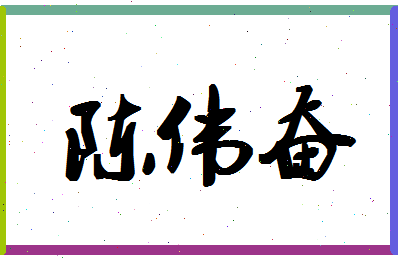 陈伟奋